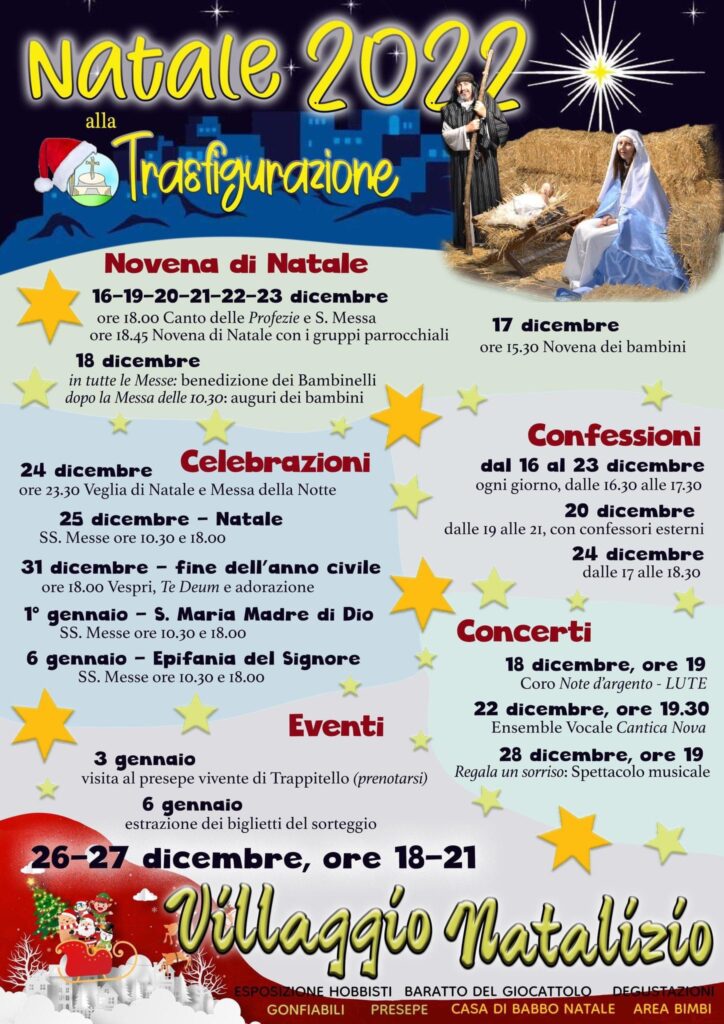 Natale 2022

alla Trasfigurazione

Novena di Natale

16-19-20-21-22-23 dicembre
ore 18.00 Canto delle Profezie e S. Messa
ore 18.45 Novena di Natale con i gruppi parrocchiali

17 dicembre
ore 15.30 Novena dei bambini

18 dicembre
in tutte le Messe: benedizione dei Bambinelli
dopo la Messa delle 10.30: auguri dei bambini

Celebrazioni

24 dicembre
ore 23.30 Veglia di Natale e Messa della Notte

25 dicembre - Natale
SS. Messe ore 10.30 e 18.00

31 dicembre - fine dell'anno civile
ore 18.00 Vespri, Te Deum e adorazione

1° gennaio - S. Maria Madre di Dio
SS. Messe ore 10.30 e 18.00

6 gennaio - Epifania del Signore
SS. Messe ore 10.30 e 18.00

Confessioni

dal 16 al 23 dicembre
ogni giorno, dalle 16.30 alle 17.30

20 dicembre
dalle 19 alle 21, con confessori esterni

24 dicembre
dalle 17 alle 18.30

Concerti

18 dicembre, ore 19
Coro Note d'argento - LUTE

22 dicembre, ore 19.30
Ensemble Vocale Cantica Nova

28 dicembre, ore 19
Regala un sorriso: Spettacolo musicale

Eventi

3 gennaio
visita al presepe vivente di Trappitello (prenotarsi)

6 gennaio
estrazione dei biglietti del sorteggio

26-27 dicembre, ore 18-21

Villaggio Natalizio

ESPOSIZIONE HOBBISTI BARATTO DEL GIOCATTOLO DEGUSTAZIONI
GONFIABILI PRESEPE CASA DI BABBO NATALE AREA BIMBI